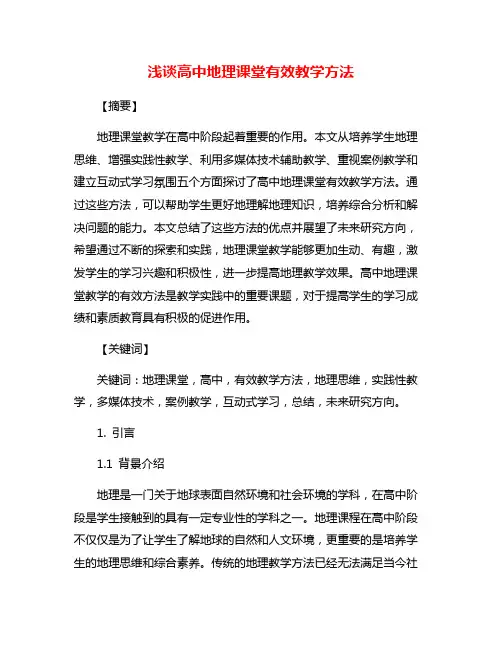 浅谈高中地理课堂有效教学方法

【摘要】

地理课堂教学在高中阶段起着重要的作用。本文从培养学生地理思维、增强实践性教学、利用多媒体技术辅助教学、重视案例教学和建立互动式学习氛围五个方面探讨了高中地理课堂有效教学方法。通过这些方法，可以帮助学生更好地理解地理知识，培养综合分析和解决问题的能力。本文总结了这些方法的优点并展望了未来研究方向，希望通过不断的探索和实践，地理课堂教学能够更加生动、有趣，激发学生的学习兴趣和积极性，进一步提高地理教学效果。高中地理课堂教学的有效方法是教学实践中的重要课题，对于提高学生的学习成绩和素质教育具有积极的促进作用。

【关键词】

关键词：地理课堂，高中，有效教学方法，地理思维，实践性教学，多媒体技术，案例教学，互动式学习，总结，未来研究方向。

1. 引言

1.1 背景介绍

地理是一门关于地球表面自然环境和社会环境的学科，在高中阶段是学生接触到的具有一定专业性的学科之一。地理课程在高中阶段不仅仅是为了让学生了解地球的自然和人文环境，更重要的是培养学生的地理思维和综合素养。传统的地理教学方法已经无法满足当今社